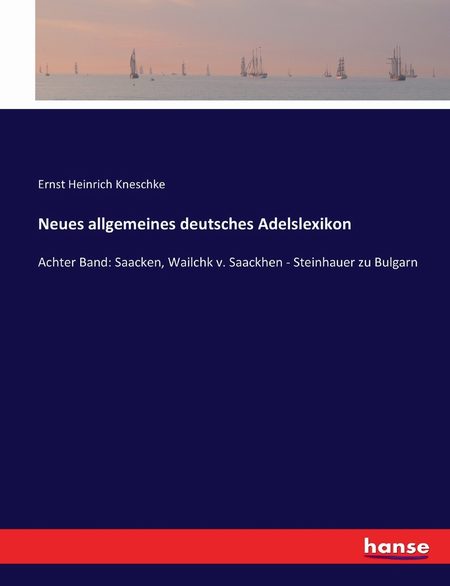 Ernst Heinrich Kneschke

Neues allgemeines deutsches Adelslexikon

Achter Band: Saacken, Wailchk v. Saackhen - Steinhauer zu Bulgarn

hanse